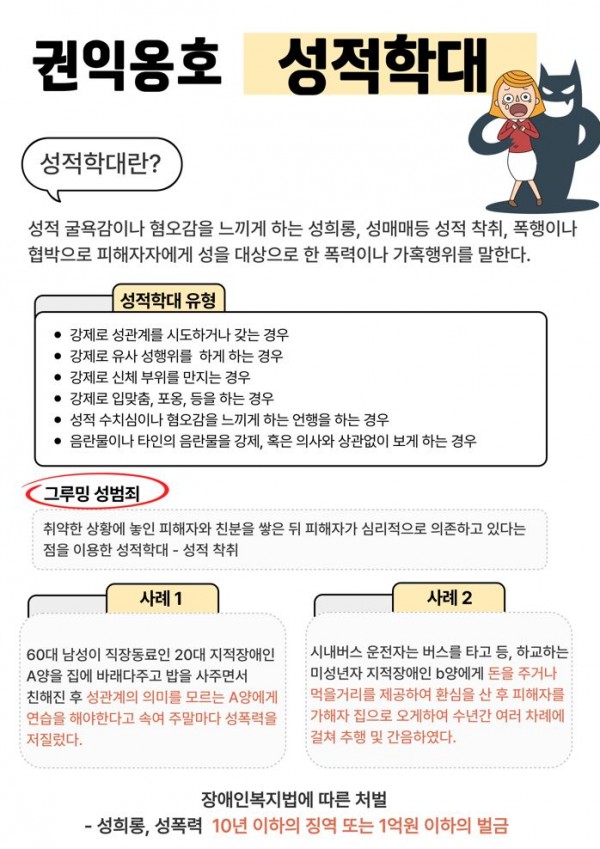 권익옹호 성적학대

성적학대란?

성적 굴욕감이나 혐오감을 느끼게 하는 성희롱, 성매매등 성적 착취, 폭행이나 협박으로 피해자자에게 성을 대상으로 한 폭력이나 가혹행위를 말한다.

성적학대 유형

• 강제로 성관계를 시도하거나 갖는 경우
• 강제로 유사 성행위를 하게 하는 경우
• 강제로 신체 부위를 만지는 경우
• 강제로 입맞춤, 포옹, 등을 하는 경우
• 성적 수치심이나 혐오감을 느끼게 하는 언행을 하는 경우
• 음란물이나 타인의 음란물을 강제, 혹은 의사와 상관없이 보게 하는 경우

그루밍 성범죄

취약한 상황에 놓인 피해자와 친분을 쌓은 뒤 피해자가 심리적으로 의존하고 있다는 점을 이용한 성적학대 - 성적 착취

사례 1

60대 남성이 직장동료인 20대 지적장애인 A양을 집에 바래다주고 밥을 사주면서 친해진 후 성관계의 의미를 모르는 A양에게 연습을 해야한다고 속여 주말마다 성폭력을 저질렀다.

사례 2

시내버스 운전자는 버스를 타고 등, 하교하는 미성년자 지적장애인 b양에게 돈을 주거나 먹을거리를 제공하여 환심을 산 후 피해자를 가해자 집으로 오게하여 수년간 여러 차례에 걸쳐 추행 및 간음하였다.

장애인복지법에 따른 처벌
- 성희롱, 성폭력 10년 이하의 징역 또는 1억원 이하의 벌금